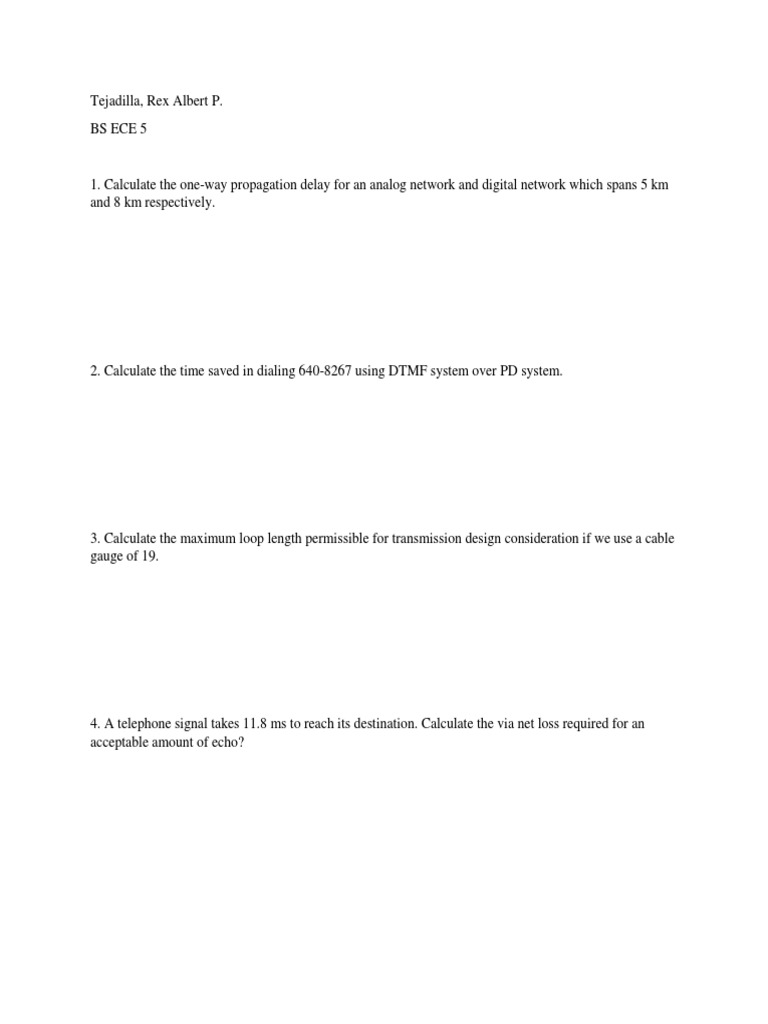 Tejadilla, Rex Albert P.

BS ECE 5

1. Calculate the one-way propagation delay for an analog network and digital network which spans 5 km and 8 km respectively.

2. Calculate the time saved in dialing 640-8267 using DTMF system over PD system.

3. Calculate the maximum loop length permissible for transmission design consideration if we use a cable gauge of 19.

4. A telephone signal takes 11.8 ms to reach its destination. Calculate the via net loss required for an acceptable amount of echo?